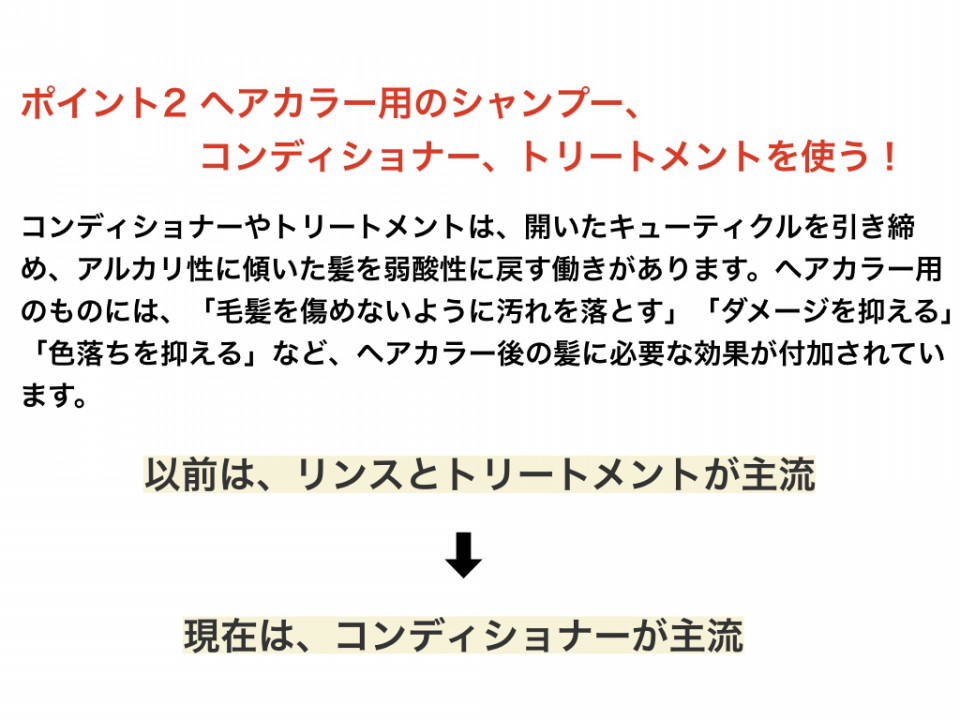 ポイント2 ヘアカラー用のシャンプー、
コンディショナー、トリートメントを使う！

コンディショナーやトリートメントは、開いたキューティクルを引き締め、アルカリ性に傾いた髪を弱酸性に戻す働きがあります。ヘアカラー用のものには、「毛髪を傷めないように汚れを落とす」「ダメージを抑える」「色落ちを抑える」など、ヘアカラー後の髪に必要な効果が付加されています。

以前は、リンスとトリートメントが主流

⬇

現在は、コンディショナーが主流